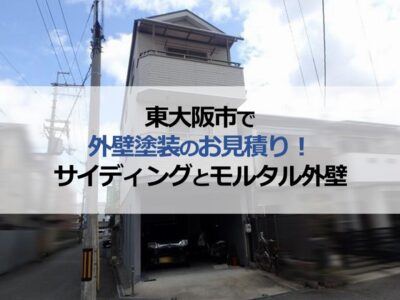 東大阪市で
外壁塗装のお見積り！
サイディングとモルタル外壁